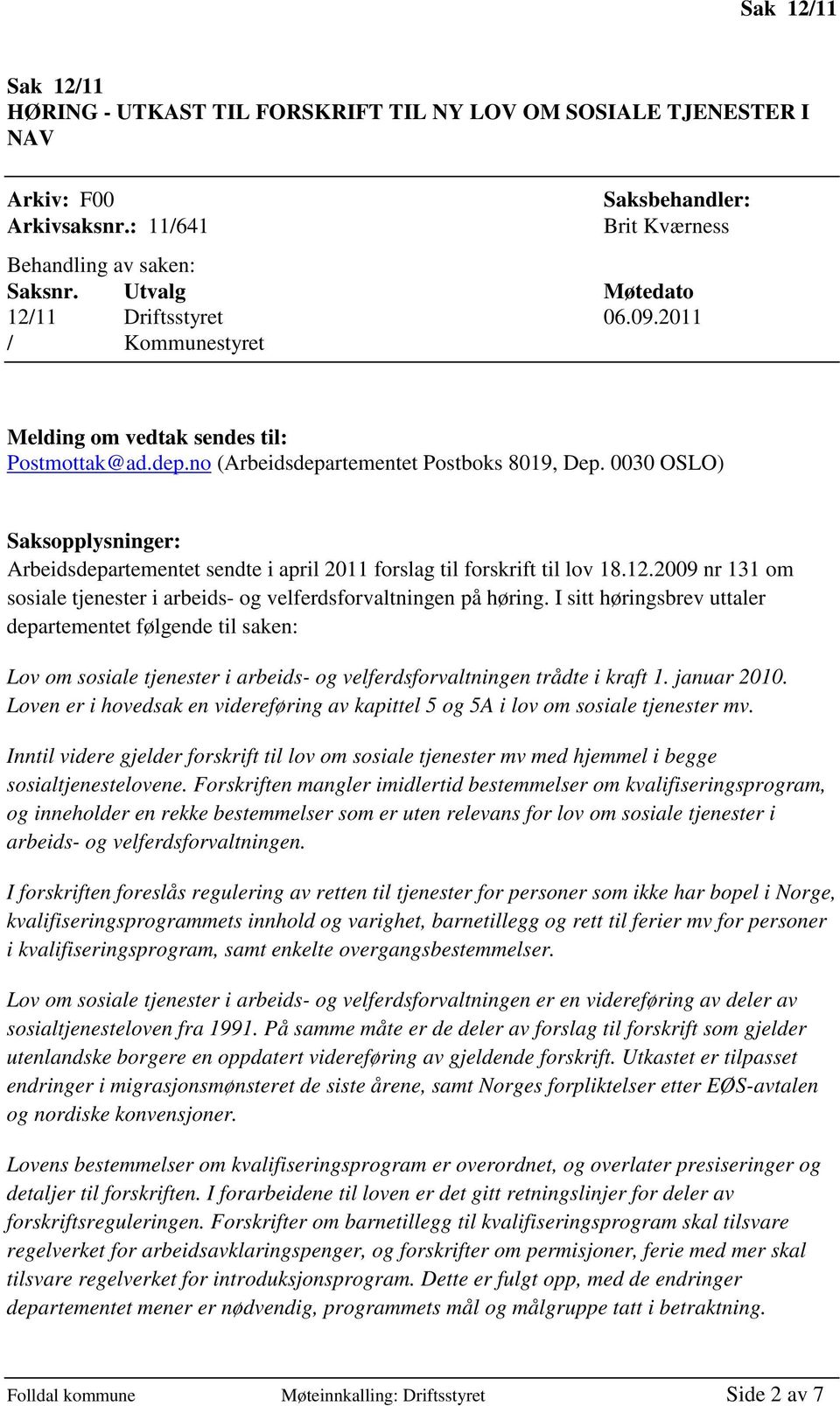 Sak 12/11

Sak 12/11
HØRING - UTKAST TIL FORSKRIFT TIL NY LOV OM SOSIALE TJENESTER I NAV

Arkiv: F00
Arkivsaksnr.: 11/641

Saksbehandler:
Brit Kværness

Behandling av saken:

| Saksnr. | Utvalg | Møtedato |
|---|---|---|
| 12/11 | Driftsstyret | 06.09.2011 |
| / | Kommunestyret | |

Melding om vedtak sendes til:
Postmottak@ad.dep.no (Arbeidsdepartementet Postboks 8019, Dep. 0030 OSLO)

Saksopplysninger:
Arbeidsdepartementet sendte i april 2011 forslag til forskrift til lov 18.12.2009 nr 131 om sosiale tjenester i arbeids- og velferdsforvaltningen på høring. I sitt høringsbrev uttaler departementet følgende til saken:

Lov om sosiale tjenester i arbeids- og velferdsforvaltningen trådte i kraft 1. januar 2010. Loven er i hovedsak en videreføring av kapittel 5 og 5A i lov om sosiale tjenester mv.

Inntil videre gjelder forskrift til lov om sosiale tjenester mv med hjemmel i begge sosialtjenestelovene. Forskriften mangler imidlertid bestemmelser om kvalifiseringsprogram, og inneholder en rekke bestemmelser som er uten relevans for lov om sosiale tjenester i arbeids- og velferdsforvaltningen.

I forskriften foreslås regulering av retten til tjenester for personer som ikke har bopel i Norge, kvalifiseringsprogrammets innhold og varighet, barnetillegg og rett til ferier mv for personer i kvalifiseringsprogram, samt enkelte overgangsbestemmelser.

Lov om sosiale tjenester i arbeids- og velferdsforvaltningen er en videreføring av deler av sosialtjenesteloven fra 1991. På samme måte er de deler av forslag til forskrift som gjelder utenlandske borgere en oppdatert videreføring av gjeldende forskrift. Utkastet er tilpasset endringer i migrasjonsmønsteret de siste årene, samt Norges forpliktelser etter EØS-avtalen og nordiske konvensjoner.

Lovens bestemmelser om kvalifiseringsprogram er overordnet, og overlater presiseringer og detaljer til forskriften. I forarbeidene til loven er det gitt retningslinjer for deler av forskriftsreguleringen. Forskrifter om barnetillegg til kvalifiseringsprogram skal tilsvare regelverket for arbeidsavklaringspenger, og forskrifter om permisjoner, ferie med mer skal tilsvare regelverket for introduksjonsprogram. Dette er fulgt opp, med de endringer departementet mener er nødvendig, programmets mål og målgruppe tatt i betraktning.

Folldal kommune Møteinnkalling: Driftsstyret Side 2 av 7